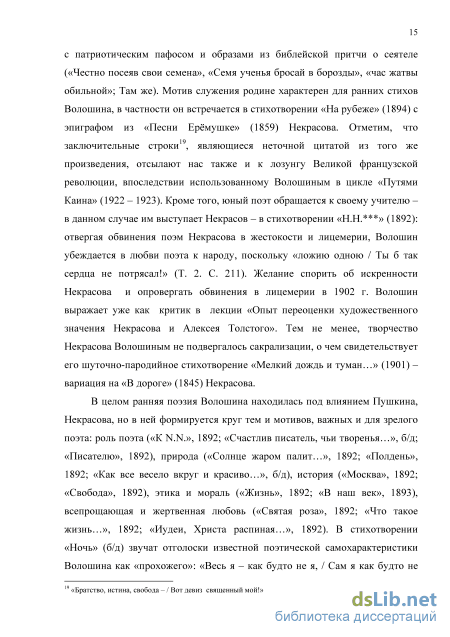 15

с патриотическим пафосом и образами из библейской притчи о сеятеле («Честно посеяв свои семена», «Семя ученья бросай в борозды», «час жатвы обильной»; Там же). Мотив служения родине характерен для ранних стихов Волошина, в частности он встречается в стихотворении «На рубеже» (1894) с эпиграфом из «Песни Ерёмушке» (1859) Некрасова. Отметим, что заключительные строки$^{19}$, являющиеся неточной цитатой из того же произведения, отсылают нас также и к лозунгу Великой французской революции, впоследствии использованному Волошиным в цикле «Путями Каина» (1922 – 1923). Кроме того, юный поэт обращается к своему учителю – в данном случае им выступает Некрасов – в стихотворении «Н.Н.***» (1892): отвергая обвинения поэм Некрасова в жестокости и лицемерии, Волошин убеждается в любви поэта к народу, поскольку «ложию одною / Ты б так сердца не потрясал!» (Т. 2. С. 211). Желание спорить об искренности Некрасова и опровергать обвинения в лицемерии в 1902 г. Волошин выражает уже как критик в лекции «Опыт переоценки художественного значения Некрасова и Алексея Толстого». Тем не менее, творчество Некрасова Волошиным не подвергалось сакрализации, о чем свидетельствует его шуточно-пародийное стихотворение «Мелкий дождь и туман…» (1901) – вариация на «В дороге» (1845) Некрасова.

В целом ранняя поэзия Волошина находилась под влиянием Пушкина, Некрасова, но в ней формируется круг тем и мотивов, важных и для зрелого поэта: роль поэта («К N.N.», 1892; «Счастлив писатель, чьи творенья…», б/д; «Писателю», 1892), природа («Солнце жаром палит…», 1892; «Полдень», 1892; «Как все весело вкруг и красиво…», б/д), история («Москва», 1892; «Свобода», 1892), этика и мораль («Жизнь», 1892; «В наш век», 1893), всепрощающая и жертвенная любовь («Святая роза», 1892; «Что такое жизнь…», 1892; «Иудеи, Христа распиная…», 1892). В стихотворении «Ночь» (б/д) звучат отголоски известной поэтической самохарактеристики Волошина как «прохожего»: «Весь я – как будто не я, / Сам я как будто не

$^{19}$ «Братство, истина, свобода – / Вот девиз священный мой!»

dsLib.net
библиотека диссертаций